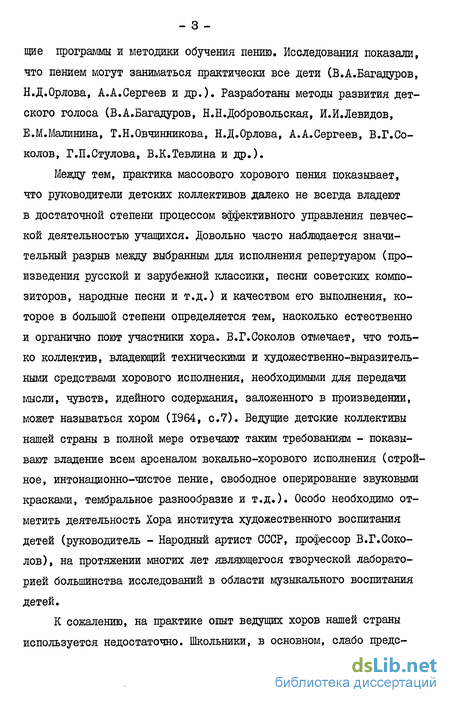 - 3 -

щие программы и методики обучения пению. Исследования показали, что пением могут заниматься практически все дети (В.А.Багадуров, Н.Д.Орлова, А.А.Сергеев и др.). Разработаны методы развития детского голоса (В.А.Багадуров, Н.Н.Добровольская, И.И.Левидов, Е.М.Малинина, Т.Н.Овчинникова, Н.Д.Орлова, А.А.Сергеев, В.Г.Соколов, Г.П.Стулова, В.К.Тевлина и др.).

Между тем, практика массового хорового пения показывает, что руководители детских коллективов далеко не всегда владеют в достаточной степени процессом эффективного управления певческой деятельностью учащихся. Довольно часто наблюдается значительный разрыв между выбранным для исполнения репертуаром (произведения русской и зарубежной классики, песни советских композиторов, народные песни и т.д.) и качеством его выполнения, которое в большой степени определяется тем, насколько естественно и органично поют участники хора. В.Г.Соколов отмечает, что только коллектив, владеющий техническими и художественно-выразительными средствами хорового исполнения, необходимыми для передачи мысли, чувств, идейного содержания, заложенного в произведении, может называться хором (1964, с.7). Ведущие детские коллективы нашей страны в полной мере отвечают таким требованиям - показывают владение всем арсеналом вокально-хорового исполнения (стройное, интонационно-чистое пение, свободное оперирование звуковыми красками, тембральное разнообразие и т.д.). Особо необходимо отметить деятельность Хора института художественного воспитания детей (руководитель - Народный артист СССР, профессор В.Г.Соколов), на протяжении многих лет являющегося творческой лабораторией большинства исследований в области музыкального воспитания детей.

К сожалению, на практике опыт ведущих хоров нашей страны используется недостаточно. Школьники, в основном, слабо предс-

dsLib.net
библиотека диссертаций